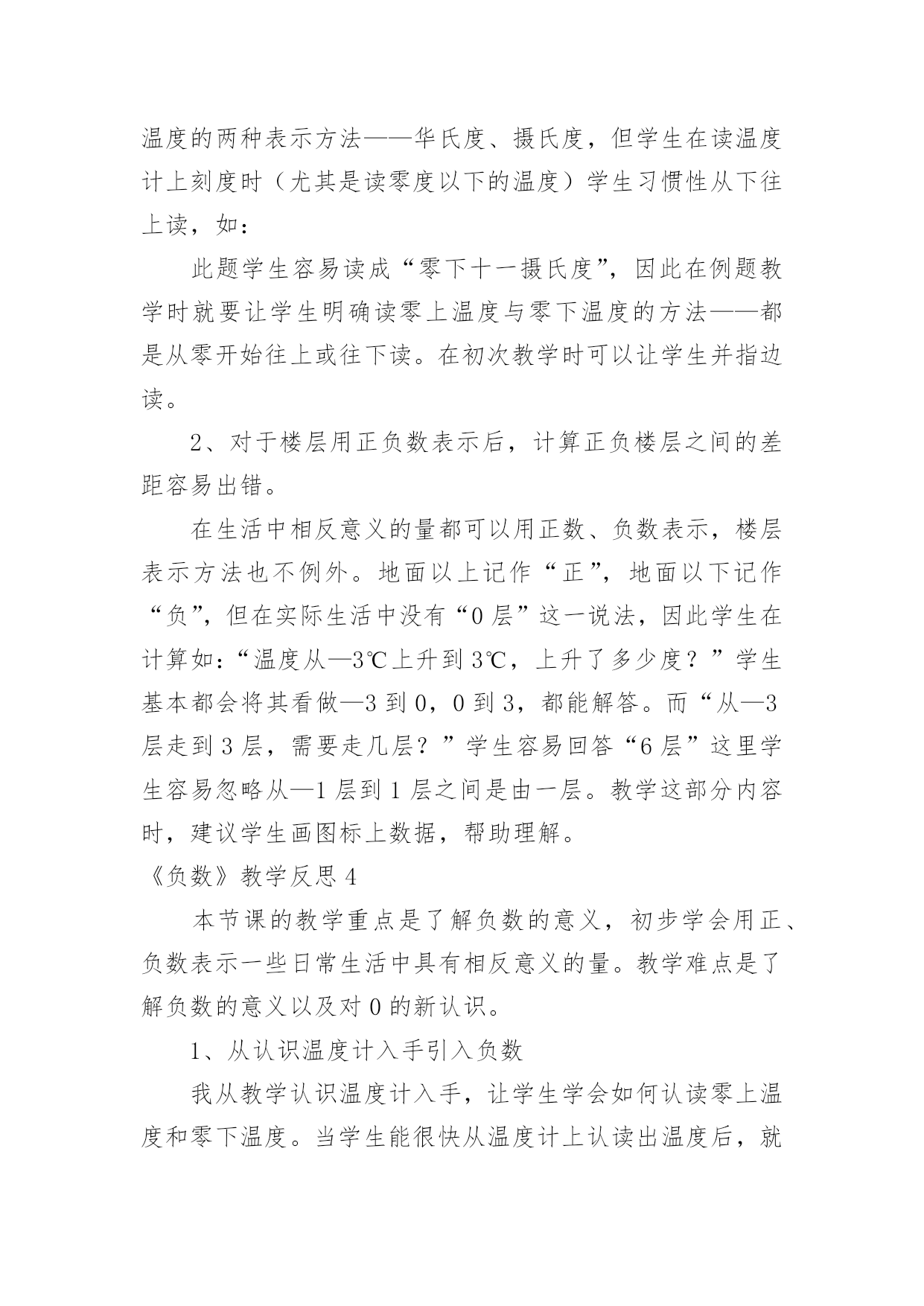 温度的两种表示方法——华氏度、摄氏度，但学生在读温度计上刻度时（尤其是读零度以下的温度）学生习惯性从下往上读，如：

此题学生容易读成“零下十一摄氏度”，因此在例题教学时就要让学生明确读零上温度与零下温度的方法——都是从零开始往上或往下读。在初次教学时可以让学生并指边读。

2、对于楼层用正负数表示后，计算正负楼层之间的差距容易出错。

在生活中相反意义的量都可以用正数、负数表示，楼层表示方法也不例外。地面以上记作“正”，地面以下记作“负”，但在实际生活中没有“0 层”这一说法，因此学生在计算如：“温度从—3℃上升到 3℃，上升了多少度？”学生基本都会将其看做—3 到 0，0 到 3，都能解答。而“从—3 层走到 3 层，需要走几层？”学生容易回答“6 层”这里学生容易忽略从—1 层到 1 层之间是由一层。教学这部分内容时，建议学生画图标上数据，帮助理解。

《负数》教学反思 4

本节课的教学重点是了解负数的意义，初步学会用正、负数表示一些日常生活中具有相反意义的量。教学难点是了解负数的意义以及对 0 的新认识。

1、从认识温度计入手引入负数

我从教学认识温度计入手，让学生学会如何认读零上温度和零下温度。当学生能很快从温度计上认读出温度后，就